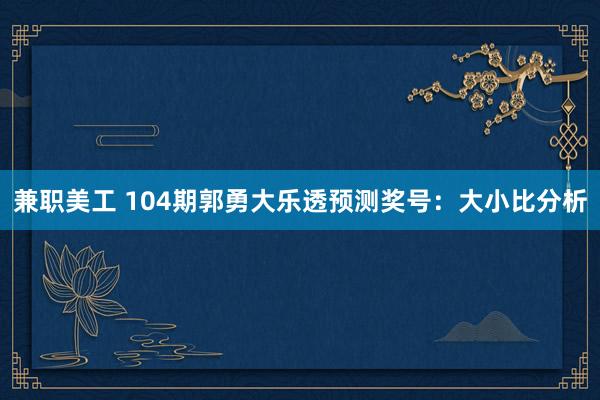 兼职美工 104期郭勇大乐透预测奖号：大小比分析